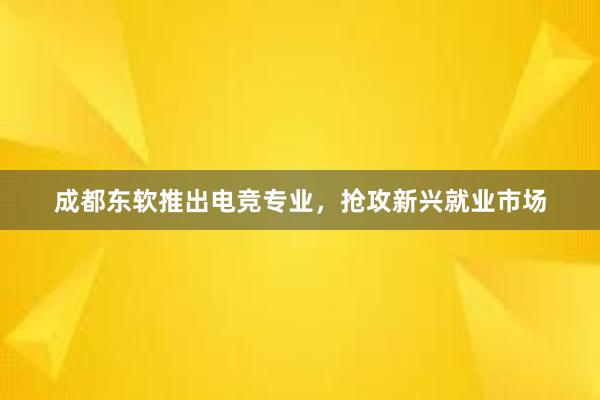 成都东软推出电竞专业，抢攻新兴就业市场